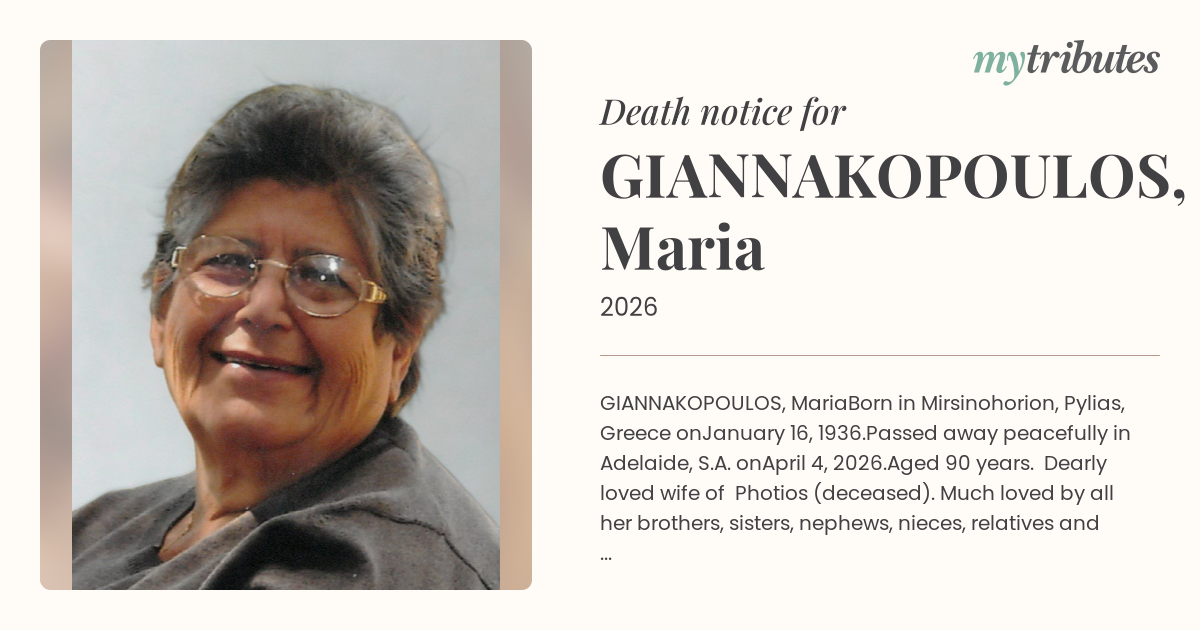 mytributes

Death notice for

GIANNAKOPOULOS, Maria

2026

GIANNAKOPOULOS, MariaBorn in Mirsinohorion, Pylias, Greece onJanuary 16, 1936.Passed away peacefully in Adelaide, S.A. onApril 4, 2026.Aged 90 years. Dearly loved wife of Photios (deceased). Much loved by all her brothers, sisters, nephews, nieces, relatives and ...